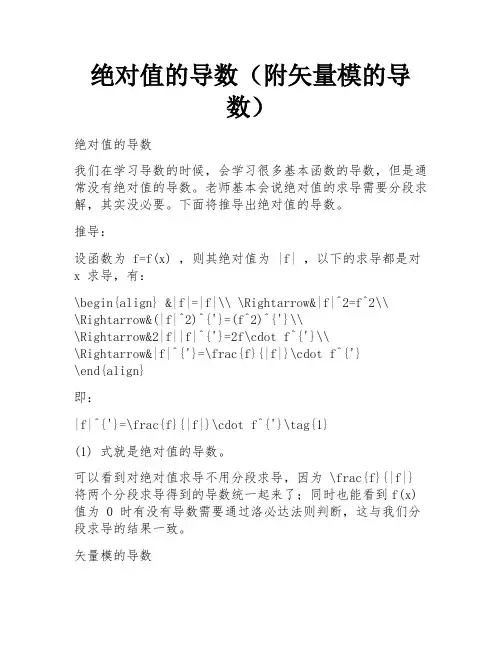 绝对值的导数（附矢量模的导数）

绝对值的导数

我们在学习导数的时候，会学习很多基本函数的导数，但是通常没有绝对值的导数。老师基本会说绝对值的求导需要分段求解，其实没必要。下面将推导出绝对值的导数。

推导：

设函数为 f=f(x) ，则其绝对值为 |f| ，以下的求导都是对 x 求导，有：

\begin{align} &|f|=|f|\\ \Rightarrow&|f|^2=f^2\\ \Rightarrow&(|f|^2)^{'}=(f^2)^{'}\\ \Rightarrow&2|f||f|^{'}=2f\cdot f^{'}\\ \Rightarrow&|f|^{'}=\frac{f}{|f|}\cdot f^{'} \end{align}

即：

|f|^{'}=\frac{f}{|f|}\cdot f^{'}\tag{1}

(1) 式就是绝对值的导数。

可以看到对绝对值求导不用分段求导，因为 \frac{f}{|f|} 将两个分段求导得到的导数统一起来了；同时也能看到 f(x) 值为 0 时有没有导数需要通过洛必达法则判断，这与我们分段求导的结果一致。

矢量模的导数